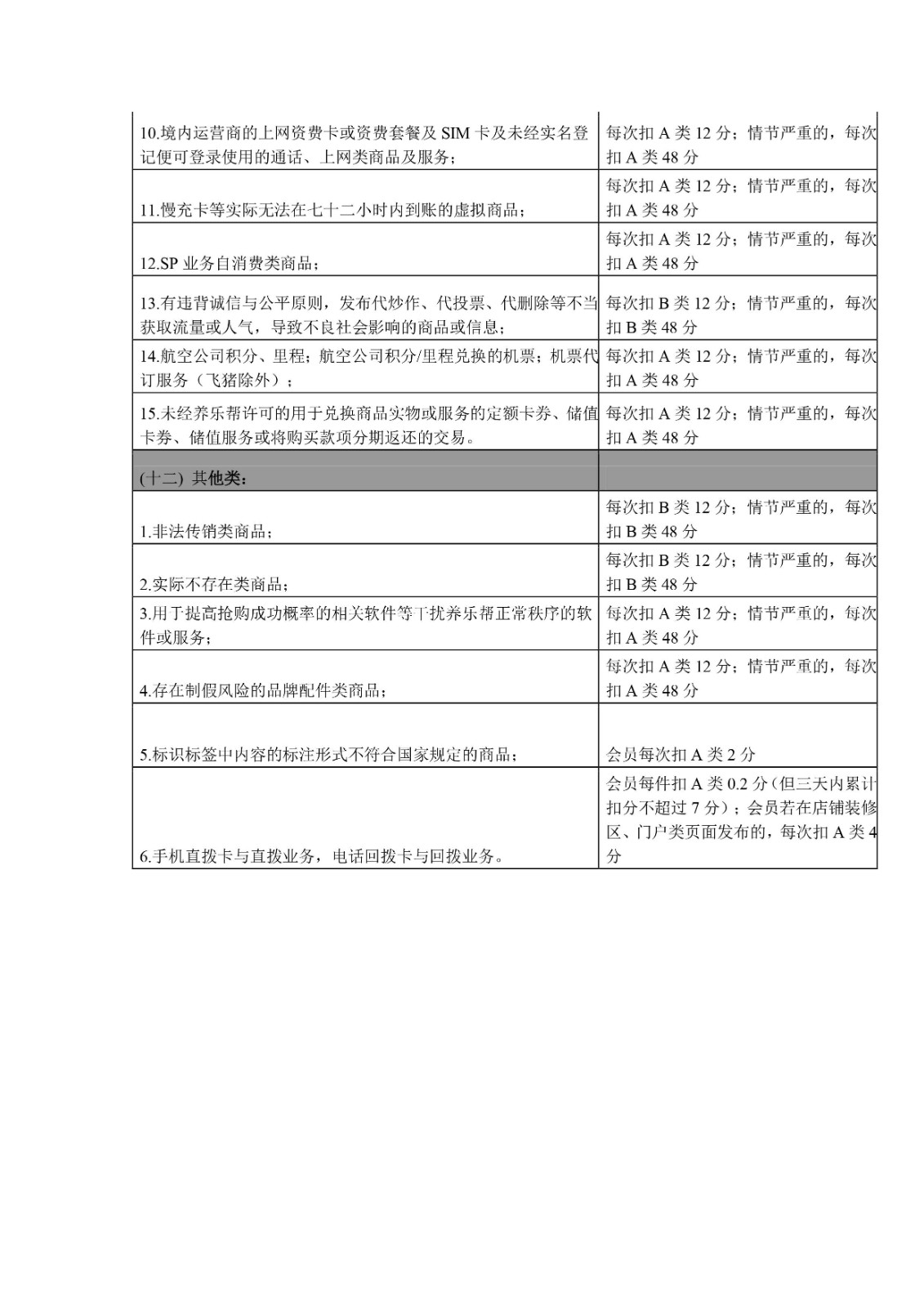 | | |
|---|---|
| 10.境内运营商的上网资费卡或资费套餐及 SIM 卡及未经实名登记便可登录使用的通话、上网类商品及服务； | 每次扣 A 类 12 分；情节严重的，每次扣 A 类 48 分 |
| 11.慢充卡等实际无法在七十二小时内到账的虚拟商品； | 每次扣 A 类 12 分；情节严重的，每次扣 A 类 48 分 |
| 12.SP 业务自消费类商品； | 每次扣 A 类 12 分；情节严重的，每次扣 A 类 48 分 |
| 13.有违背诚信与公平原则，发布代炒作、代投票、代删除等不当获取流量或人气，导致不良社会影响的商品或信息； | 每次扣 B 类 12 分；情节严重的，每次扣 B 类 48 分 |
| 14.航空公司积分、里程；航空公司积分/里程兑换的机票；机票代订服务（飞猪除外）； | 每次扣 A 类 12 分；情节严重的，每次扣 A 类 48 分 |
| 15.未经养乐帮许可的用于兑换商品实物或服务的定额卡券、储值卡券、储值服务或将购买款项分期返还的交易。 | 每次扣 A 类 12 分；情节严重的，每次扣 A 类 48 分 |
| (十二) 其他类： | |
| 1.非法传销类商品； | 每次扣 B 类 12 分；情节严重的，每次扣 B 类 48 分 |
| 2.实际不存在类商品； | 每次扣 B 类 12 分；情节严重的，每次扣 B 类 48 分 |
| 3.用于提高抢购成功概率的相关软件等干扰养乐帮正常秩序的软件或服务； | 每次扣 A 类 12 分；情节严重的，每次扣 A 类 48 分 |
| 4.存在制假风险的品牌配件类商品； | 每次扣 A 类 12 分；情节严重的，每次扣 A 类 48 分 |
| 5.标识标签中内容的标注形式不符合国家规定的商品； | 会员每次扣 A 类 2 分 |
| 6.手机直拨卡与直拨业务，电话回拨卡与回拨业务。 | 会员每件扣 A 类 0.2 分（但三天内累计扣分不超过 7 分）；会员若在店铺装修区、门户类页面发布的，每次扣 A 类 4 分 |